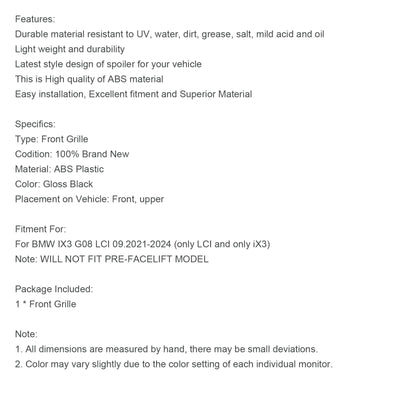 Features:
Durable material resistant to UV, water, dirt, grease, salt, mild acid and oil
Light weight and durability
Latest style design of spoiler for your vehicle
This is High quality of ABS material
Easy installation, Excellent fitment and Superior Material

Specifics:
Type: Front Grille
Codition: 100% Brand New
Material: ABS Plastic
Color: Gloss Black
Placement on Vehicle: Front, upper

Fitment For:
For BMW IX3 G08 LCI 09.2021-2024 (only LCI and only iX3)
Note: WILL NOT FIT PRE-FACELIFT MODEL

Package Included:
1 * Front Grille

Note:
1. All dimensions are measured by hand, there may be small deviations.
2. Color may vary slightly due to the color setting of each individual monitor.